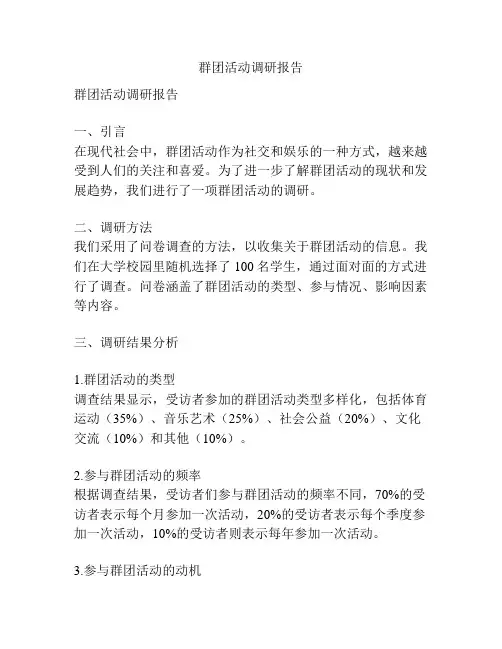 群团活动调研报告

群团活动调研报告

一、引言
在现代社会中，群团活动作为社交和娱乐的一种方式，越来越受到人们的关注和喜爱。为了进一步了解群团活动的现状和发展趋势，我们进行了一项群团活动的调研。

二、调研方法
我们采用了问卷调查的方法，以收集关于群团活动的信息。我们在大学校园里随机选择了 100 名学生，通过面对面的方式进行了调查。问卷涵盖了群团活动的类型、参与情况、影响因素等内容。

三、调研结果分析

1.群团活动的类型
调查结果显示，受访者参加的群团活动类型多样化，包括体育运动（35%）、音乐艺术（25%）、社会公益（20%）、文化交流（10%）和其他（10%）。

2.参与群团活动的频率
根据调查结果，受访者们参与群团活动的频率不同，70%的受访者表示每个月参加一次活动，20%的受访者表示每个季度参加一次活动，10%的受访者则表示每年参加一次活动。

3.参与群团活动的动机